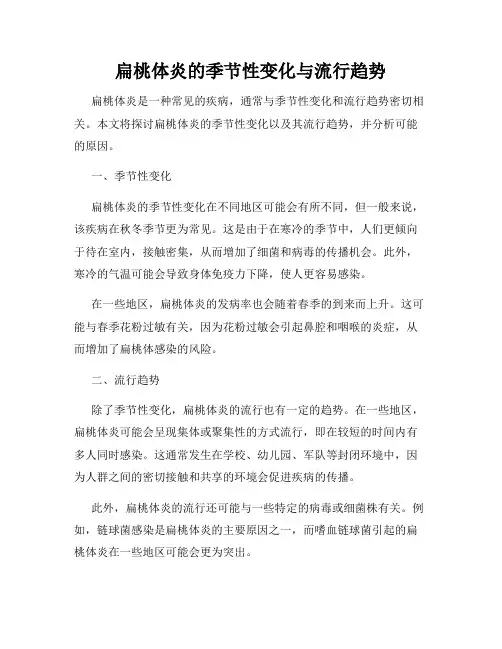 扁桃体炎的季节性变化与流行趋势

扁桃体炎是一种常见的疾病，通常与季节性变化和流行趋势密切相关。本文将探讨扁桃体炎的季节性变化以及其流行趋势，并分析可能的原因。

一、季节性变化

扁桃体炎的季节性变化在不同地区可能会有所不同，但一般来说，该疾病在秋冬季节更为常见。这是由于在寒冷的季节中，人们更倾向于待在室内，接触密集，从而增加了细菌和病毒的传播机会。此外，寒冷的气温可能会导致身体免疫力下降，使人更容易感染。

在一些地区，扁桃体炎的发病率也会随着春季的到来而上升。这可能与春季花粉过敏有关，因为花粉过敏会引起鼻腔和咽喉的炎症，从而增加了扁桃体感染的风险。

二、流行趋势

除了季节性变化，扁桃体炎的流行也有一定的趋势。在一些地区，扁桃体炎可能会呈现集体或聚集性的方式流行，即在较短的时间内有多人同时感染。这通常发生在学校、幼儿园、军队等封闭环境中，因为人群之间的密切接触和共享的环境会促进疾病的传播。

此外，扁桃体炎的流行还可能与一些特定的病毒或细菌株有关。例如，链球菌感染是扁桃体炎的主要原因之一，而嗜血链球菌引起的扁桃体炎在一些地区可能会更为突出。